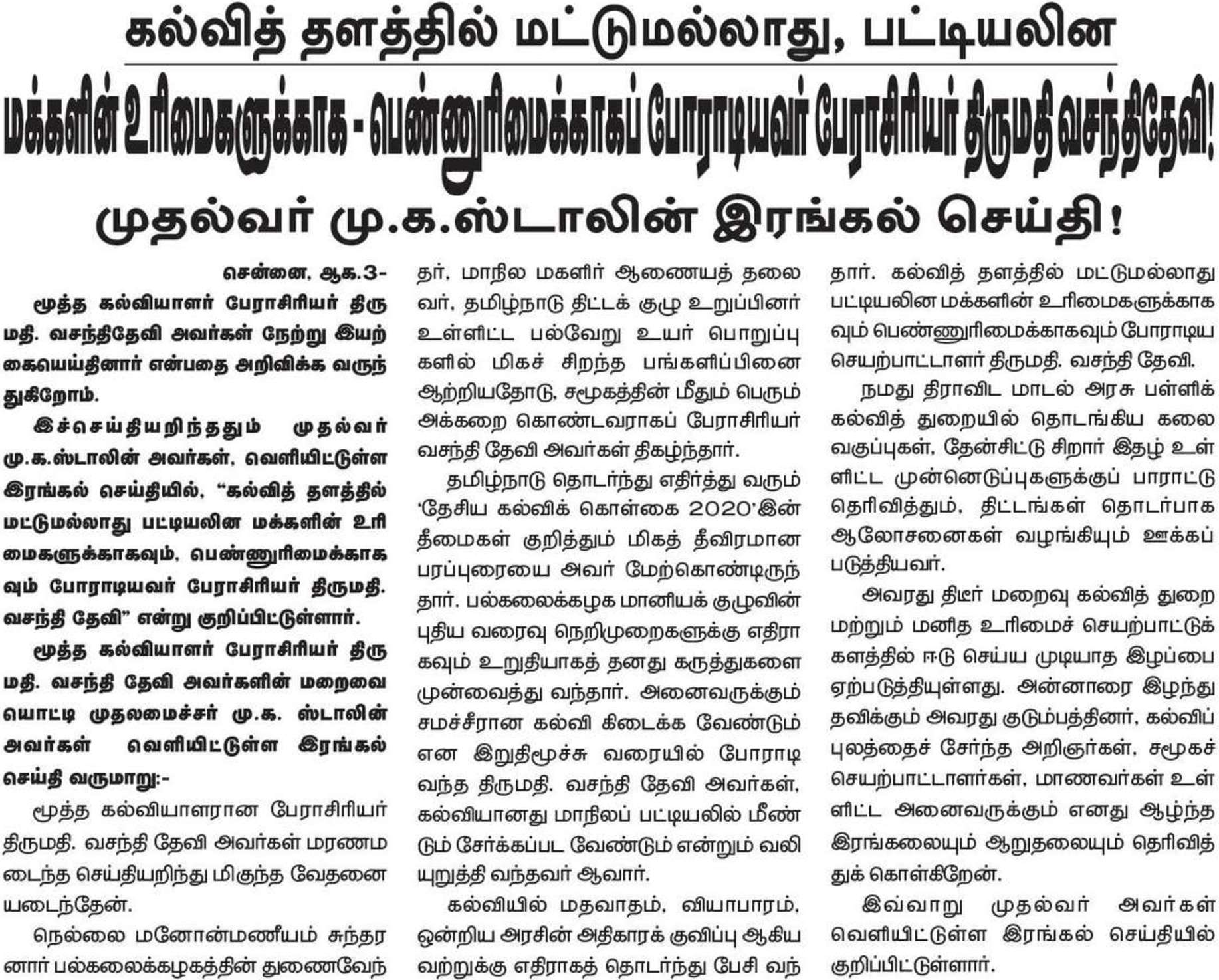 கல்வித் தளத்தில் மட்டுமல்லாது, பட்டியலின

மக்களின் உரிமைகளுக்காக - பெண்ணுரிமைக்காகப் போராடியவர் பேராசிரியர் திருமதி வசந்திதேவி!

முதல்வர் மு.க.ஸ்டாலின் இரங்கல் செய்தி!

சென்னை, ஆக.3-

மூத்த கல்வியாளர் பேராசிரியர் திருமதி. வசந்திதேவி அவர்கள் நேற்று இயற்கையெய்தினார் என்பதை அறிவிக்க வருந்துகிறோம்.

இச்செய்தியறிந்ததும் முதல்வர் மு.க.ஸ்டாலின் அவர்கள், வெளியிட்டுள்ள இரங்கல் செய்தியில், "கல்வித் தளத்தில் மட்டுமல்லாது பட்டியலின மக்களின் உரிமைகளுக்காகவும், பெண்ணுரிமைக்காகவும் போராடியவர் பேராசிரியர் திருமதி. வசந்தி தேவி" என்று குறிப்பிட்டுள்ளார்.

மூத்த கல்வியாளர் பேராசிரியர் திருமதி. வசந்தி தேவி அவர்களின் மறைவையொட்டி முதலமைச்சர் மு.க. ஸ்டாலின் அவர்கள் வெளியிட்டுள்ள இரங்கல் செய்தி வருமாறு:-

மூத்த கல்வியாளரான பேராசிரியர் திருமதி. வசந்தி தேவி அவர்கள் மரணமடைந்த செய்தியறிந்து மிகுந்த வேதனையடைந்தேன்.

நெல்லை மனோன்மணீயம் சுந்தரனார் பல்கலைக்கழகத்தின் துணைவேந்தர், மாநில மகளிர் ஆணையத் தலைவர், தமிழ்நாடு திட்டக் குழு உறுப்பினர் உள்ளிட்ட பல்வேறு உயர் பொறுப்புகளில் மிகச் சிறந்த பங்களிப்பினை ஆற்றியதோடு, சமூகத்தின் மீதும் பெரும் அக்கறை கொண்டவராகப் பேராசிரியர் வசந்தி தேவி அவர்கள் திகழ்ந்தார்.

தமிழ்நாடு தொடர்ந்து எதிர்த்து வரும் 'தேசிய கல்விக் கொள்கை 2020'இன் தீமைகள் குறித்தும் மிகத் தீவிரமான பரப்புரையை அவர் மேற்கொண்டிருந்தார். பல்கலைக்கழக மானியக் குழுவின் புதிய வரைவு நெறிமுறைகளுக்கு எதிராகவும் உறுதியாகத் தனது கருத்துகளை முன்வைத்து வந்தார். அனைவருக்கும் சமச்சீரான கல்வி கிடைக்க வேண்டும் என இறுதிமூச்சு வரையில் போராடி வந்த திருமதி. வசந்தி தேவி அவர்கள், கல்வியானது மாநிலப் பட்டியலில் மீண்டும் சேர்க்கப்பட வேண்டும் என்றும் வலியுறுத்தி வந்தவர் ஆவார்.

கல்வியில் மதவாதம், வியாபாரம், ஒன்றிய அரசின் அதிகாரக் குவிப்பு ஆகியவற்றுக்கு எதிராகத் தொடர்ந்து பேசி வந்தார். கல்வித் தளத்தில் மட்டுமல்லாது பட்டியலின மக்களின் உரிமைகளுக்காகவும் பெண்ணுரிமைக்காகவும் போராடிய செயற்பாட்டாளர் திருமதி. வசந்தி தேவி.

நமது திராவிட மாடல் அரசு பள்ளிக் கல்வித் துறையில் தொடங்கிய கலை வகுப்புகள், தேன்சிட்டு சிறார் இதழ் உள்ளிட்ட முன்னெடுப்புகளுக்குப் பாராட்டு தெரிவித்தும், திட்டங்கள் தொடர்பாக ஆலோசனைகள் வழங்கியும் ஊக்கப்படுத்தியவர்.

அவரது திடீர் மறைவு கல்வித் துறை மற்றும் மனித உரிமைச் செயற்பாட்டுக் களத்தில் ஈடு செய்ய முடியாத இழப்பை ஏற்படுத்தியுள்ளது. அன்னாரை இழந்து தவிக்கும் அவரது குடும்பத்தினர், கல்விப் புலத்தைச் சேர்ந்த அறிஞர்கள், சமூகச் செயற்பாட்டாளர்கள், மாணவர்கள் உள்ளிட்ட அனைவருக்கும் எனது ஆழ்ந்த இரங்கலையும் ஆறுதலையும் தெரிவித்துக் கொள்கிறேன்.

இவ்வாறு முதல்வர் அவர்கள் வெளியிட்டுள்ள இரங்கல் செய்தியில் குறிப்பிட்டுள்ளார்.